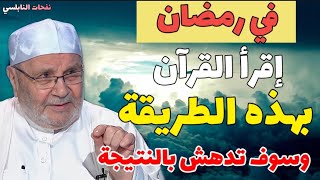 نفحات النابلسي

في رمضان

إقرأ القرآن

بهذه الطريقة

وسوف تدهش بالنتيجة